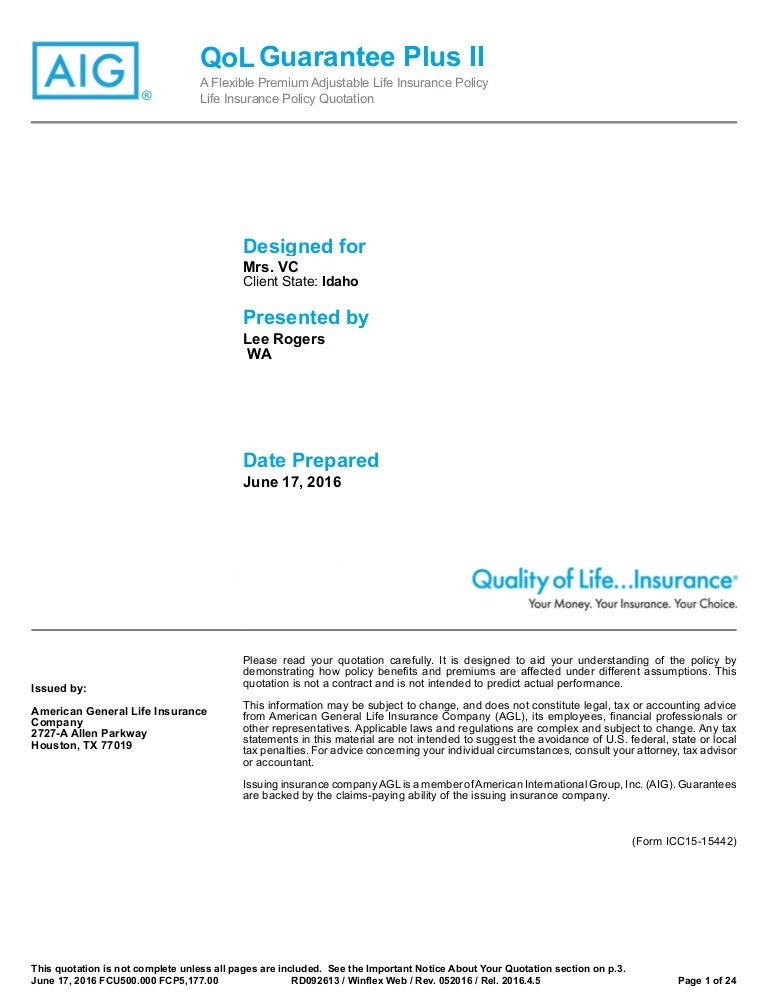 AIG®

QoL Guarantee Plus II
A Flexible Premium Adjustable Life Insurance Policy
Life Insurance Policy Quotation

Designed for
Mrs. VC
Client State: Idaho

Presented by
Lee Rogers
WA

Date Prepared
June 17, 2016

Quality of Life...Insurance®
Your Money. Your Insurance. Your Choice.

Issued by:

American General Life Insurance Company
2727-A Allen Parkway
Houston, TX 77019

Please read your quotation carefully. It is designed to aid your understanding of the policy by demonstrating how policy benefits and premiums are affected under different assumptions. This quotation is not a contract and is not intended to predict actual performance.

This information may be subject to change, and does not constitute legal, tax or accounting advice from American General Life Insurance Company (AGL), its employees, financial professionals or other representatives. Applicable laws and regulations are complex and subject to change. Any tax statements in this material are not intended to suggest the avoidance of U.S. federal, state or local tax penalties. For advice concerning your individual circumstances, consult your attorney, tax advisor or accountant.

Issuing insurance company AGL is a member of American International Group, Inc. (AIG). Guarantees are backed by the claims-paying ability of the issuing insurance company.

(Form ICC15-15442)

This quotation is not complete unless all pages are included. See the Important Notice About Your Quotation section on p.3.
June 17, 2016 FCU500.000 FCP5,177.00 RD092613 / Winflex Web / Rev. 052016 / Rel. 2016.4.5 Page 1 of 24